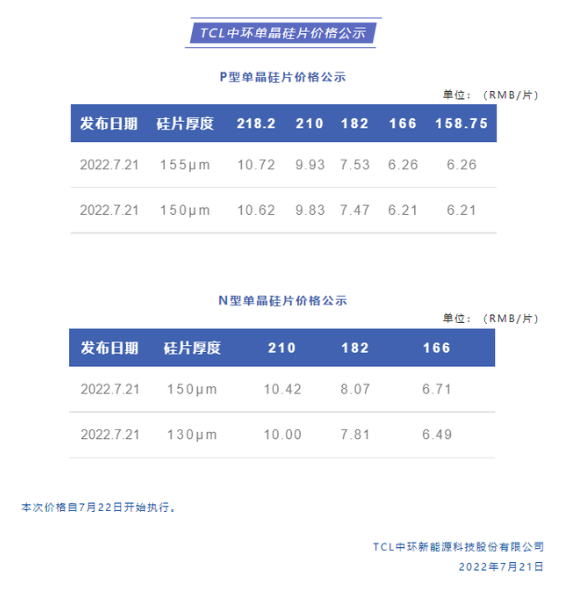 TCL中环单晶硅片价格公示

P型单晶硅片价格公示

单位：（RMB/片）

| 发布日期 | 硅片厚度 | 218.2 | 210 | 182 | 166 | 158.75 |
|---|---|---|---|---|---|---|
| 2022.7.21 | 155μm | 10.72 | 9.93 | 7.53 | 6.26 | 6.26 |
| 2022.7.21 | 150μm | 10.62 | 9.83 | 7.47 | 6.21 | 6.21 |

N型单晶硅片价格公示

单位：（RMB/片）

| 发布日期 | 硅片厚度 | 210 | 182 | 166 |
|---|---|---|---|---|
| 2022.7.21 | 150μm | 10.42 | 8.07 | 6.71 |
| 2022.7.21 | 130μm | 10.00 | 7.81 | 6.49 |

本次价格自7月22日开始执行。

TCL中环新能源科技股份有限公司
2022年7月21日